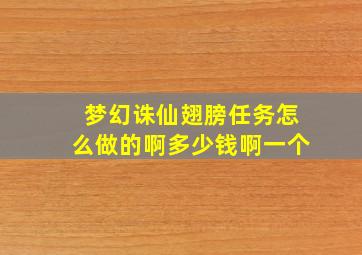 梦幻诛仙翅膀任务怎么做的啊多少钱啊一个